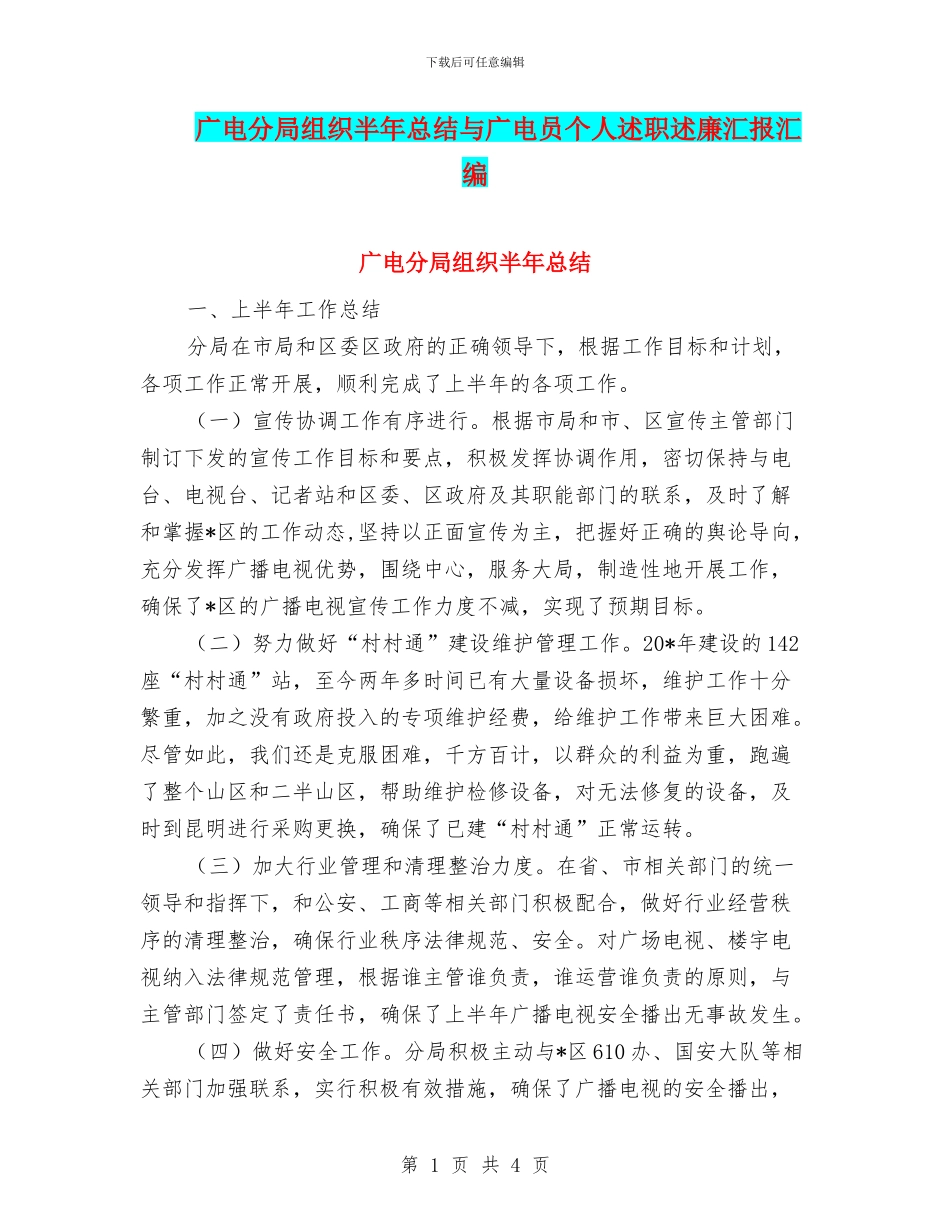 下载后可任意编辑

广电分局组织半年总结与广电员个人述职述廉汇报汇编

广电分局组织半年总结

一、上半年工作总结

分局在市局和区委区政府的正确领导下，根据工作目标和计划，各项工作正常开展，顺利完成了上半年的各项工作。

（一）宣传协调工作有序进行。根据市局和市、区宣传主管部门制订下发的宣传工作目标和要点，积极发挥协调作用，密切保持与电台、电视台、记者站和区委、区政府及其职能部门的联系，及时了解和掌握*区的工作动态，坚持以正面宣传为主，把握好正确的舆论导向，充分发挥广播电视优势，围绕中心，服务大局，制造性地开展工作，确保了*区的广播电视宣传工作力度不减，实现了预期目标。

（二）努力做好“村村通”建设维护管理工作。20*年建设的142座“村村通”站，至今两年多时间已有大量设备损坏，维护工作十分繁重，加之没有政府投入的专项维护经费，给维护工作带来巨大困难。尽管如此，我们还是克服困难，千方百计，以群众的利益为重，跑遍了整个山区和二半山区，帮助维护检修设备，对无法修复的设备，及时到昆明进行采购更换，确保了已建“村村通”正常运转。

（三）加大行业管理和清理整治力度。在省、市相关部门的统一领导和指挥下，和公安、工商等相关部门积极配合，做好行业经营秩序的清理整治，确保行业秩序法律规范、安全。对广场电视、楼宇电视纳入法律规范管理，根据谁主管谁负责，谁运营谁负责的原则，与主管部门签定了责任书，确保了上半年广播电视安全播出无事故发生。

（四）做好安全工作。分局积极主动与*区610办、国安大队等相关部门加强联系，实行积极有效措施，确保了广播电视的安全播出，

第 1 页 共 4 页